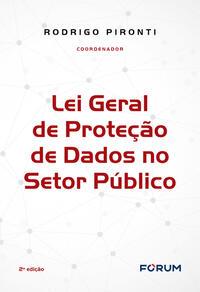 RODRIGO PIRONTI

COORDENADOR

Lei Geral de Proteção de Dados no Setor Público

2ª edição

FORUM